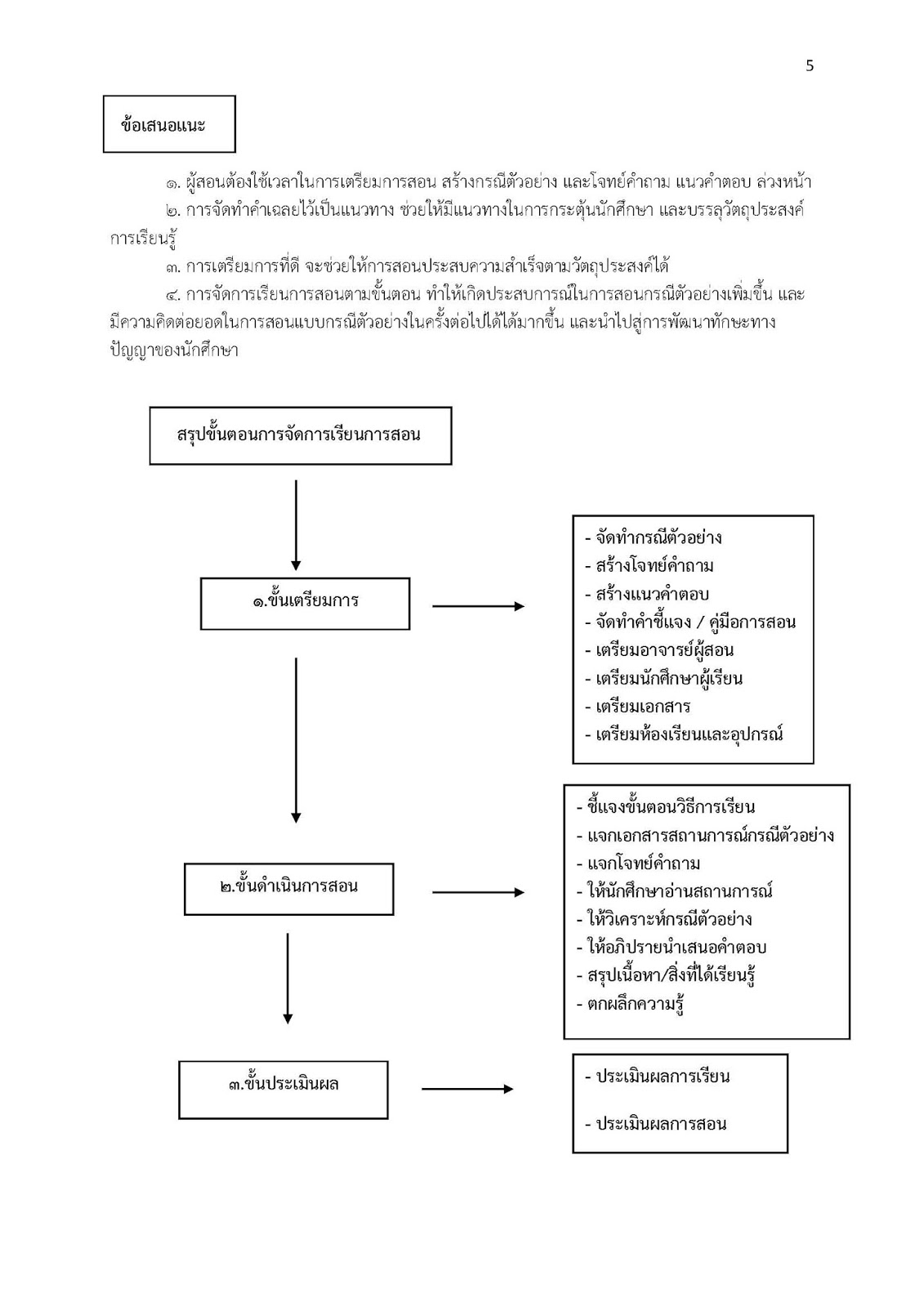 5

ข้อเสนอแนะ

๑. ผู้สอนต้องใช้เวลาในการเตรียมการสอน สร้างกรณีตัวอย่าง และโจทย์คำถาม แนวคำตอบ ล่วงหน้า
๒. การจัดทำคำเฉลยไว้เป็นแนวทาง ช่วยให้มีแนวทางในการกระตุ้นนักศึกษา และบรรลุวัตถุประสงค์การเรียนรู้
๓. การเตรียมการที่ดี จะช่วยให้การสอนประสบความสำเร็จตามวัตถุประสงค์ได้
๔. การจัดการเรียนการสอนตามขั้นตอน ทำให้เกิดประสบการณ์ในการสอนกรณีตัวอย่างเพิ่มขึ้น และมีความคิดต่อยอดในการสอนแบบกรณีตัวอย่างในครั้งต่อไปได้ได้มากขึ้น และนำไปสู่การพัฒนาทักษะทางปัญญาของนักศึกษา

สรุปขั้นตอนการจัดการเรียนการสอน

๑.ขั้นเตรียมการ

- จัดทำกรณีตัวอย่าง
- สร้างโจทย์คำถาม
- สร้างแนวคำตอบ
- จัดทำคำชี้แจง / คู่มือการสอน
- เตรียมอาจารย์ผู้สอน
- เตรียมนักศึกษาผู้เรียน
- เตรียมเอกสาร
- เตรียมห้องเรียนและอุปกรณ์

๒.ขั้นดำเนินการสอน

- ชี้แจงขั้นตอนวิธีการเรียน
- แจกเอกสารสถานการณ์กรณีตัวอย่าง
- แจกโจทย์คำถาม
- ให้นักศึกษาอ่านสถานการณ์
- ให้วิเคราะห์กรณีตัวอย่าง
- ให้อภิปรายนำเสนอคำตอบ
- สรุปเนื้อหา/สิ่งที่ได้เรียนรู้
- ตกผลึกความรู้

๓.ขั้นประเมินผล

- ประเมินผลการเรียน

- ประเมินผลการสอน